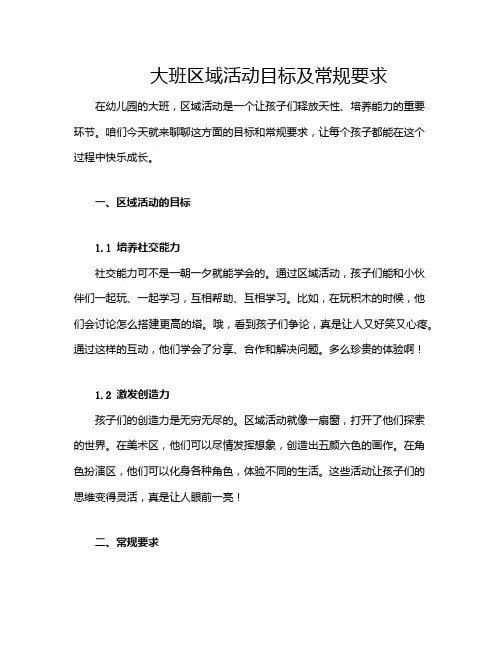 大班区域活动目标及常规要求

在幼儿园的大班，区域活动是一个让孩子们释放天性、培养能力的重要环节。咱们今天就来聊聊这方面的目标和常规要求，让每个孩子都能在这个过程中快乐成长。

一、区域活动的目标

1.1 培养社交能力

社交能力可不是一朝一夕就能学会的。通过区域活动，孩子们能和小伙伴们一起玩、一起学习，互相帮助、互相学习。比如，在玩积木的时候，他们会讨论怎么搭建更高的塔。哦，看到孩子们争论，真是让人又好笑又心疼。通过这样的互动，他们学会了分享、合作和解决问题。多么珍贵的体验啊！

1.2 激发创造力

孩子们的创造力是无穷无尽的。区域活动就像一扇窗，打开了他们探索的世界。在美术区，他们可以尽情发挥想象，创造出五颜六色的画作。在角色扮演区，他们可以化身各种角色，体验不同的生活。这些活动让孩子们的思维变得灵活，真是让人眼前一亮！

二、常规要求